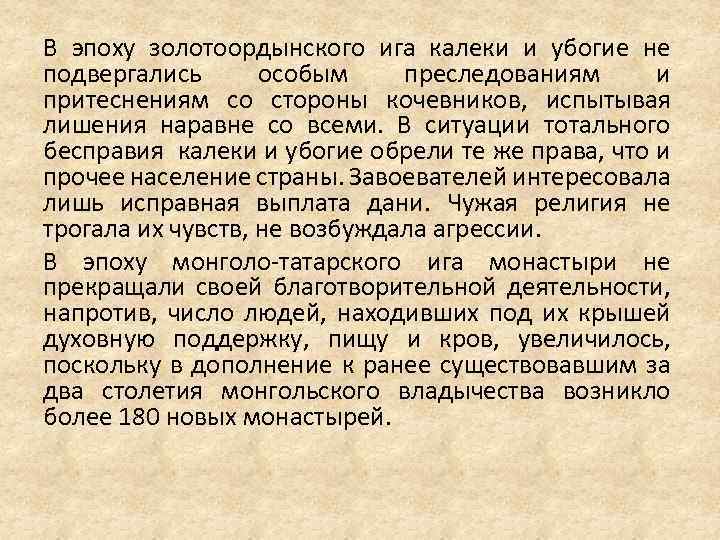 В эпоху золотоордынского ига калеки и убогие не подвергались особым преследованиям и притеснениям со стороны кочевников, испытывая лишения наравне со всеми. В ситуации тотального бесправия калеки и убогие обрели те же права, что и прочее население страны. Завоевателей интересовала лишь исправная выплата дани. Чужая религия не трогала их чувств, не возбуждала агрессии.

В эпоху монголо-татарского ига монастыри не прекращали своей благотворительной деятельности, напротив, число людей, находивших под их крышей духовную поддержку, пищу и кров, увеличилось, поскольку в дополнение к ранее существовавшим за два столетия монгольского владычества возникло более 180 новых монастырей.